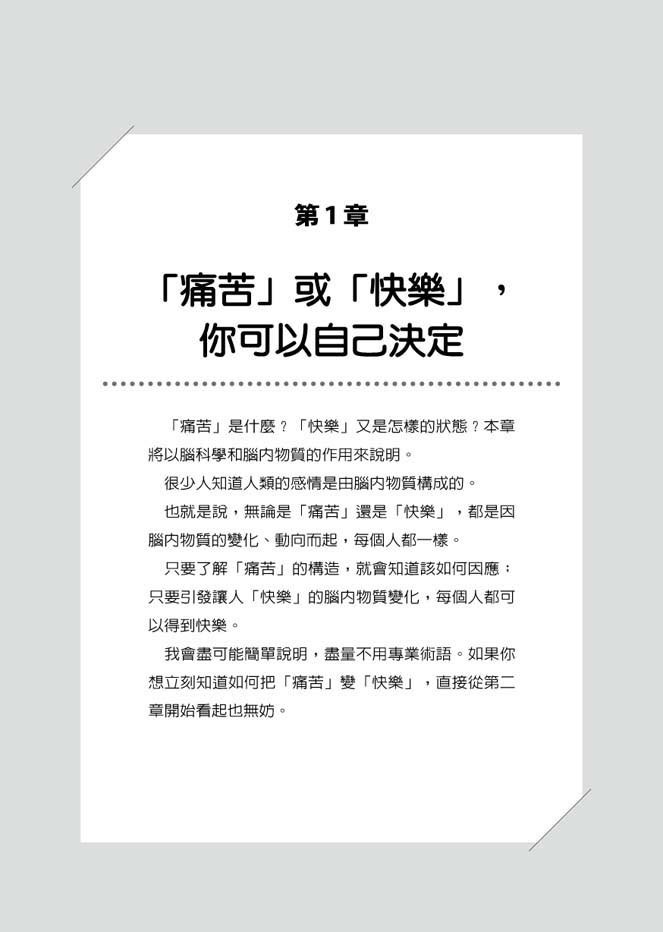 第1章

「痛苦」或「快樂」，你可以自己決定

「痛苦」是什麼？「快樂」又是怎樣的狀態？本章將以腦科學和腦內物質的作用來說明。

很少人知道人類的感情是由腦內物質構成的。

也就是說，無論是「痛苦」還是「快樂」，都是因腦內物質的變化、動向而起，每個人都一樣。

只要了解「痛苦」的構造，就會知道該如何因應；只要引發讓人「快樂」的腦內物質變化，每個人都可以得到快樂。

我會盡可能簡單說明，盡量不用專業術語。如果你想立刻知道如何把「痛苦」變「快樂」，直接從第二章開始看起也無妨。